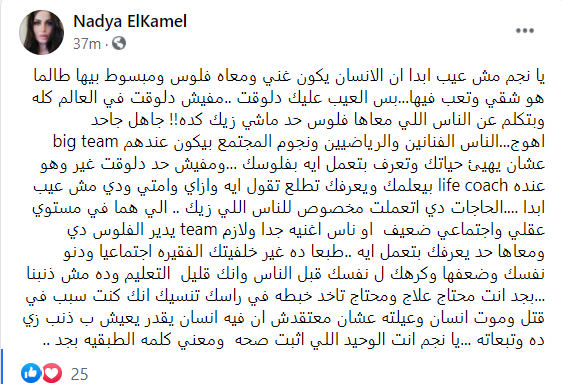 Nadya ElKamel
37m ·

يا نجم مش عيب ابدا ان الانسان يكون غني ومعاه فلوس ومبسوط بيها طالما هو شقي وتعب فيها...بس العيب عليك دلوقت ..مفيش دلوقت في العالم كله وبتكلم عن الناس اللي معاها فلوس حد ماشي زيك كده!! جاهل جاحد اهوج...الناس الفنانين والرياضيين ونجوم المجتمع بيكون عندهم big team عشان يهيئ حياتك وتعرف بتعمل ايه بفلوسك ...ومفيش حد دلوقت غير وهو عنده life coach بيعلمك ويعرفك تطلع تقول ايه وازاي وامتي ودي مش عيب ابدا ....الحاجات دي اتعملت مخصوص للناس اللي زيك .. الي هما في مستوي عقلي واجتماعي ضعيف او ناس اغنيه جدا ولازم team يدير الفلوس دي ومعاها حد يعرفك بتعمل ايه ..طبعا ده غير خلفيتك الفقيره اجتماعيا ودنو نفسك وضعفها وكرهك ل نفسك قبل الناس وانك قليل التعليم وده مش ذنبنا ...بجد انت محتاج علاج ومحتاج تاخد خبطه في راسك تنسيك انك كنت سبب في قتل وموت انسان وعيلته عشان معتقدش ان فيه انسان يقدر يعيش ب ذنب زي ده وتبعاته ...يا نجم انت الوحيد اللي اثبت صحه ومعني كلمه الطبقيه بجد ..

25